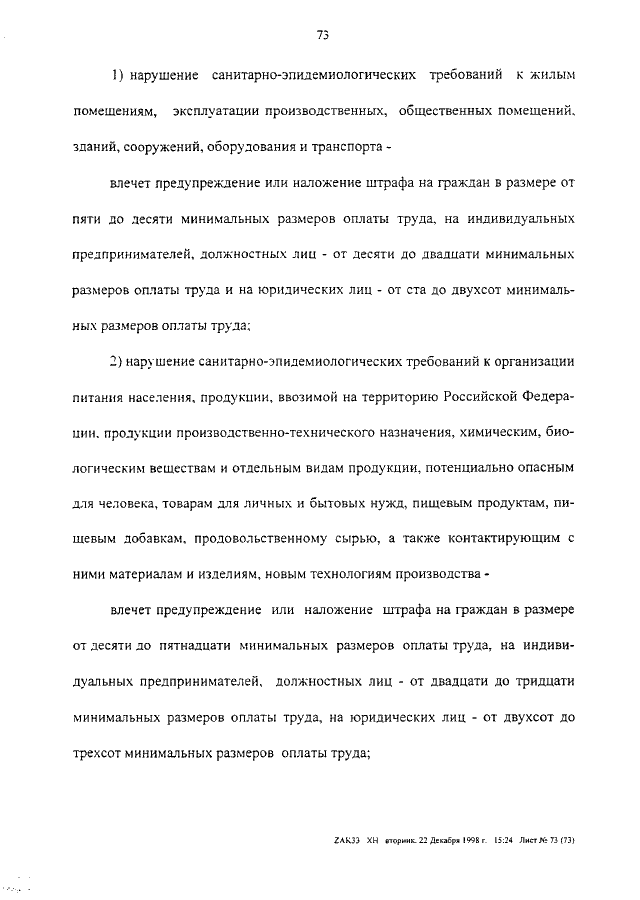 73

1) нарушение санитарно-эпидемиологических требований к жилым помещениям, эксплуатации производственных, общественных помещений, зданий, сооружений, оборудования и транспорта -

влечет предупреждение или наложение штрафа на граждан в размере от пяти до десяти минимальных размеров оплаты труда, на индивидуальных предпринимателей, должностных лиц - от десяти до двадцати минимальных размеров оплаты труда и на юридических лиц - от ста до двухсот минимальных размеров оплаты труда;

2) нарушение санитарно-эпидемиологических требований к организации питания населения, продукции, ввозимой на территорию Российской Федерации, продукции производственно-технического назначения, химическим, биологическим веществам и отдельным видам продукции, потенциально опасным для человека, товарам для личных и бытовых нужд, пищевым продуктам, пищевым добавкам, продовольственному сырью, а также контактирующим с ними материалам и изделиям, новым технологиям производства -

влечет предупреждение или наложение штрафа на граждан в размере от десяти до пятнадцати минимальных размеров оплаты труда, на индивидуальных предпринимателей, должностных лиц - от двадцати до тридцати минимальных размеров оплаты труда, на юридических лиц - от двухсот до трехсот минимальных размеров оплаты труда;

ZAK33 XH вторник, 22 Декабря 1998 г. 15:24 Лист № 73 (73)